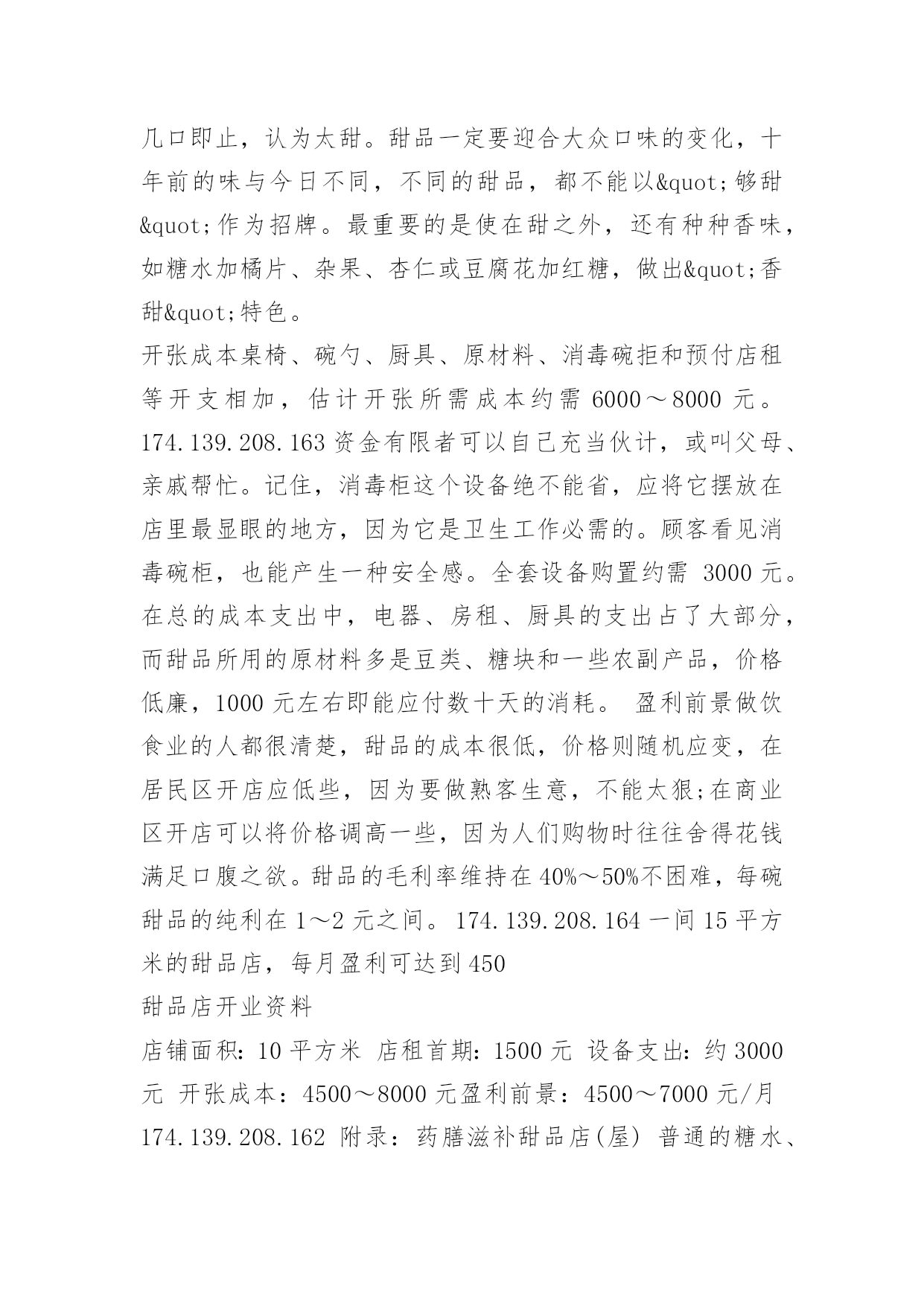 几口即止，认为太甜。甜品一定要迎合大众口味的变化，十年前的味与今日不同，不同的甜品，都不能以&quot;够甜&quot;作为招牌。最重要的是使在甜之外，还有种种香味，如糖水加橘片、杂果、杏仁或豆腐花加红糖，做出&quot;香甜&quot;特色。

开张成本桌椅、碗勺、厨具、原材料、消毒碗拒和预付店租等开支相加，估计开张所需成本约需 6000～8000 元。174.139.208.163 资金有限者可以自己充当伙计，或叫父母、亲戚帮忙。记住，消毒柜这个设备绝不能省，应将它摆放在店里最显眼的地方，因为它是卫生工作必需的。顾客看见消毒碗柜，也能产生一种安全感。全套设备购置约需 3000 元。在总的成本支出中，电器、房租、厨具的支出占了大部分，而甜品所用的原材料多是豆类、糖块和一些农副产品，价格低廉，1000 元左右即能应付数十天的消耗。 盈利前景做饮食业的人都很清楚，甜品的成本很低，价格则随机应变，在居民区开店应低些，因为要做熟客生意，不能太狠;在商业区开店可以将价格调高一些，因为人们购物时往往舍得花钱满足口腹之欲。甜品的毛利率维持在 40%～50%不困难，每碗甜品的纯利在 1～2 元之间。174.139.208.164 一间 15 平方米的甜品店，每月盈利可达到 450

甜品店开业资料

店铺面积：10 平方米 店租首期：1500 元 设备支出：约 3000 元 开张成本：4500～8000 元盈利前景：4500～7000 元/月 174.139.208.162 附录：药膳滋补甜品店(屋) 普通的糖水、